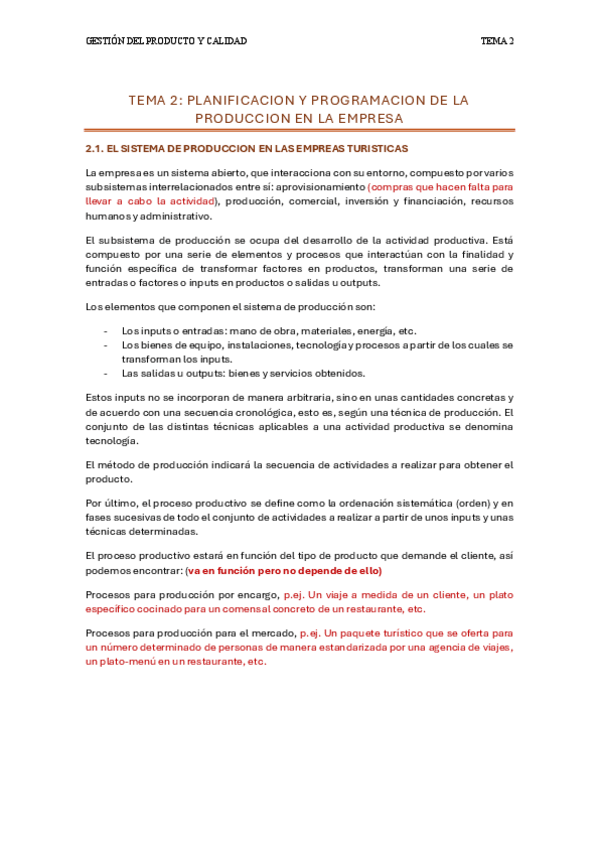 GESTIÓN DEL PRODUCTO Y CALIDAD

TEMA 2

TEMA 2: PLANIFICACION Y PROGRAMACION DE LA PRODUCCION EN LA EMPRESA

2.1. EL SISTEMA DE PRODUCCION EN LAS EMPREAS TURISTICAS

La empresa es un sistema abierto, que interacciona con su entorno, compuesto por varios subsistemas interrelacionados entre sí: aprovisionamiento (compras que hacen falta para llevar a cabo la actividad), producción, comercial, inversión y financiación, recursos humanos y administrativo.

El subsistema de producción se ocupa del desarrollo de la actividad productiva. Está compuesto por una serie de elementos y procesos que interactúan con la finalidad y función específica de transformar factores en productos, transforman una serie de entradas o factores o inputs en productos o salidas u outputs.

Los elementos que componen el sistema de producción son:

- Los inputs o entradas: mano de obra, materiales, energía, etc.
- Los bienes de equipo, instalaciones, tecnología y procesos a partir de los cuales se transforman los inputs.
- Las salidas u outputs: bienes y servicios obtenidos.

Estos inputs no se incorporan de manera arbitraria, sino en unas cantidades concretas y de acuerdo con una secuencia cronológica, esto es, según una técnica de producción. El conjunto de las distintas técnicas aplicables a una actividad productiva se denomina tecnología.

El método de producción indicará la secuencia de actividades a realizar para obtener el producto.

Por último, el proceso productivo se define como la ordenación sistemática (orden) y en fases sucesivas de todo el conjunto de actividades a realizar a partir de unos inputs y unas técnicas determinadas.

El proceso productivo estará en función del tipo de producto que demande el cliente, así podemos encontrar: (va en función pero no depende de ello)

Procesos para producción por encargo, p.ej. Un viaje a medida de un cliente, un plato específico cocinado para un comensal concreto de un restaurante, etc.

Procesos para producción para el mercado, p.ej. Un paquete turístico que se oferta para un número determinado de personas de manera estandarizada por una agencia de viajes, un plato-menú en un restaurante, etc.